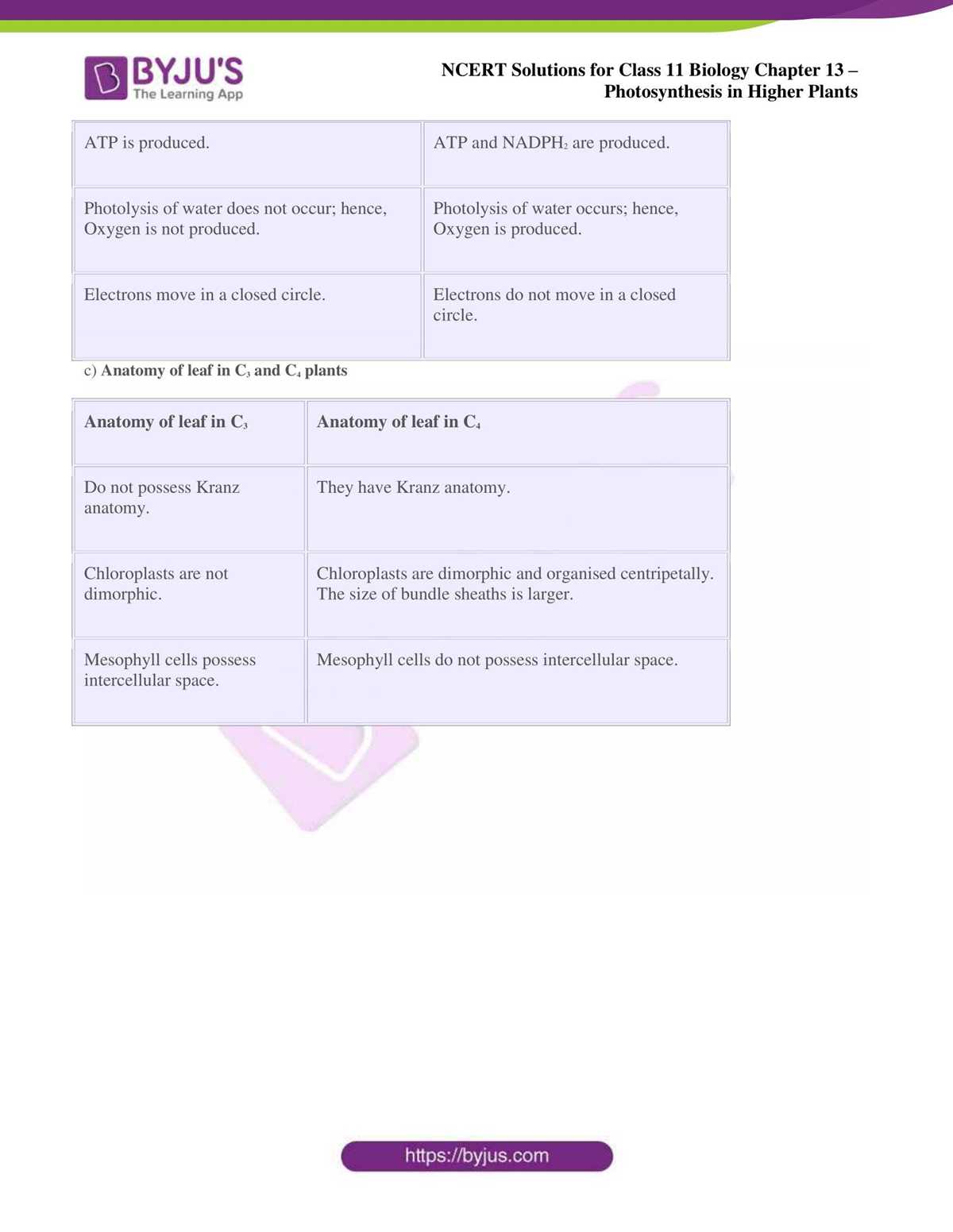 BYJU'S
The Learning App

NCERT Solutions for Class 11 Biology Chapter 13 – Photosynthesis in Higher Plants

| ATP is produced. | ATP and $NADPH_2$ are produced. |
|---|---|
| Photolysis of water does not occur; hence, Oxygen is not produced. | Photolysis of water occurs; hence, Oxygen is produced. |
| Electrons move in a closed circle. | Electrons do not move in a closed circle. |

c) Anatomy of leaf in $C_3$ and $C_4$ plants

| Anatomy of leaf in $C_3$ | Anatomy of leaf in $C_4$ |
|---|---|
| Do not possess Kranz anatomy. | They have Kranz anatomy. |
| Chloroplasts are not dimorphic. | Chloroplasts are dimorphic and organised centripetally. The size of bundle sheaths is larger. |
| Mesophyll cells possess intercellular space. | Mesophyll cells do not possess intercellular space. |

https://byjus.com